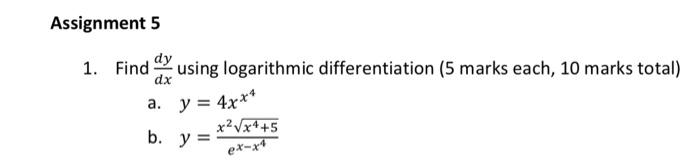 Assignment 5

1. Find $\frac{dy}{dx}$ using logarithmic differentiation (5 marks each, 10 marks total)

a. $y = 4x^{x^4}$

b. $y = \frac{x^2\sqrt{x^4+5}}{e^{x-x^4}}$